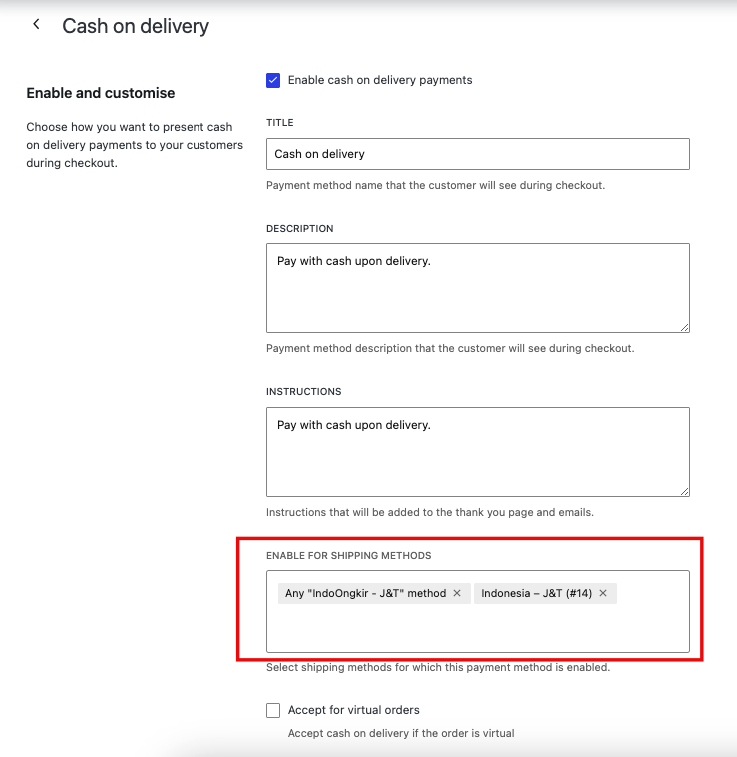 Cash on delivery

Enable and customise

Choose how you want to present cash on delivery payments to your customers during checkout.

Enable cash on delivery payments

TITLE

Cash on delivery

Payment method name that the customer will see during checkout.

DESCRIPTION

Pay with cash upon delivery.

Payment method description that the customer will see during checkout.

INSTRUCTIONS

Pay with cash upon delivery.

Instructions that will be added to the thank you page and emails.

ENABLE FOR SHIPPING METHODS

Any "IndoOngkir - J&T" method ×

Indonesia – J&T (#14) ×

Select shipping methods for which this payment method is enabled.

Accept for virtual orders

Accept cash on delivery if the order is virtual